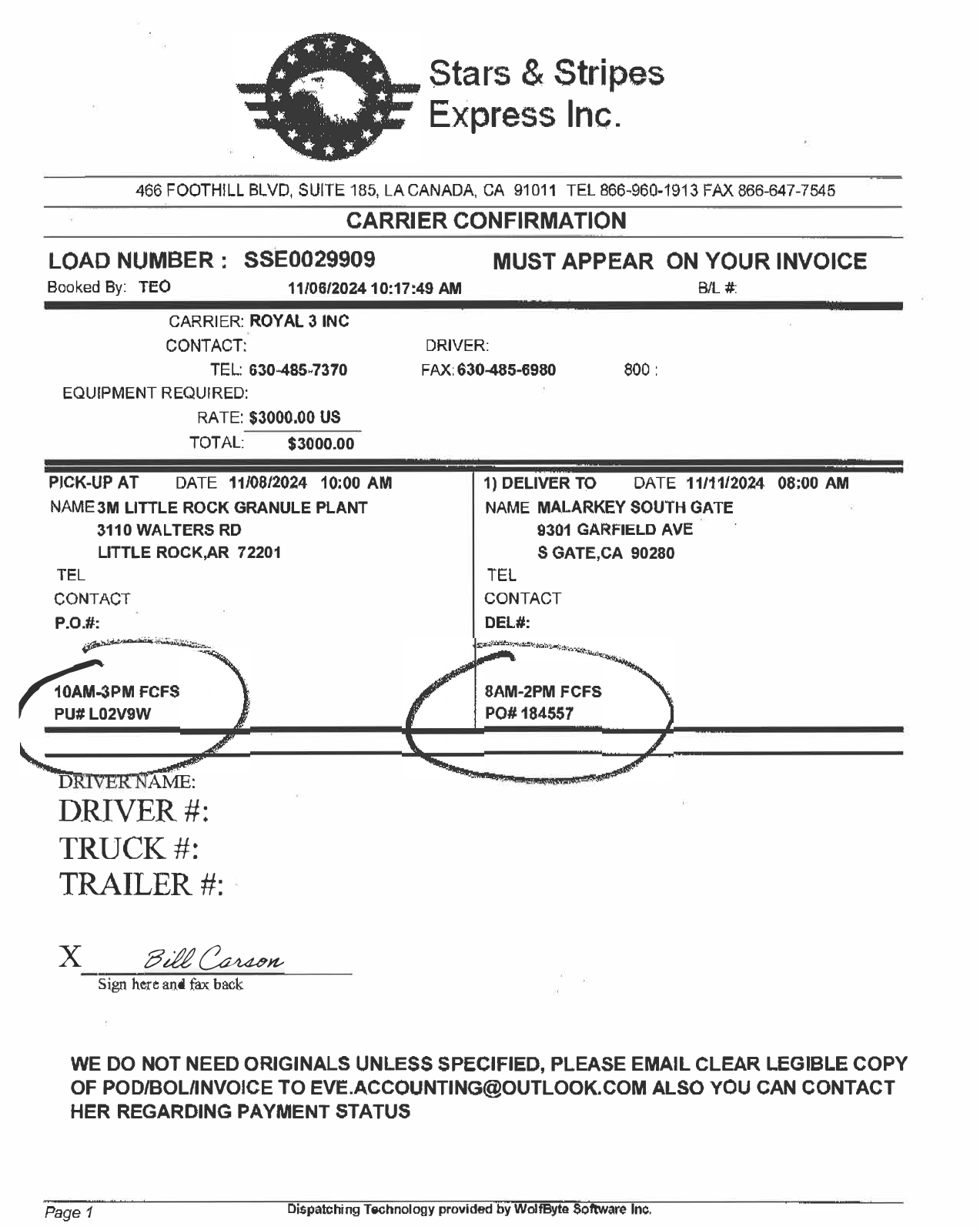 Stars & Stripes Express Inc.

466 FOOTHILL BLVD, SUITE 185, LA CANADA, CA 91011 TEL 866-960-1913 FAX 866-647-7545

CARRIER CONFIRMATION

LOAD NUMBER : SSE0029909

MUST APPEAR ON YOUR INVOICE

Booked By: TEO 11/06/2024 10:17:49 AM B/L #:

CARRIER: ROYAL 3 INC
CONTACT: DRIVER:
TEL: 630-485-7370 FAX: 630-485-6980 800 :
EQUIPMENT REQUIRED:
RATE: $3000.00 US
TOTAL: $3000.00

PICK-UP AT DATE 11/08/2024 10:00 AM
NAME 3M LITTLE ROCK GRANULE PLANT
3110 WALTERS RD
LITTLE ROCK,AR 72201
TEL
CONTACT
P.O.#:

10AM-3PM FCFS
PU# L02V9W

1) DELIVER TO DATE 11/11/2024 08:00 AM
NAME MALARKEY SOUTH GATE
9301 GARFIELD AVE
S GATE,CA 90280
TEL
CONTACT
DEL#:

8AM-2PM FCFS
PO# 184557

DRIVER NAME:
DRIVER #:
TRUCK #:
TRAILER #:

X Bill Carson
Sign here and fax back

WE DO NOT NEED ORIGINALS UNLESS SPECIFIED, PLEASE EMAIL CLEAR LEGIBLE COPY OF POD/BOL/INVOICE TO EVE.ACCOUNTING@OUTLOOK.COM ALSO YOU CAN CONTACT HER REGARDING PAYMENT STATUS

Page 1 Dispatching Technology provided by WolfByte Software Inc.